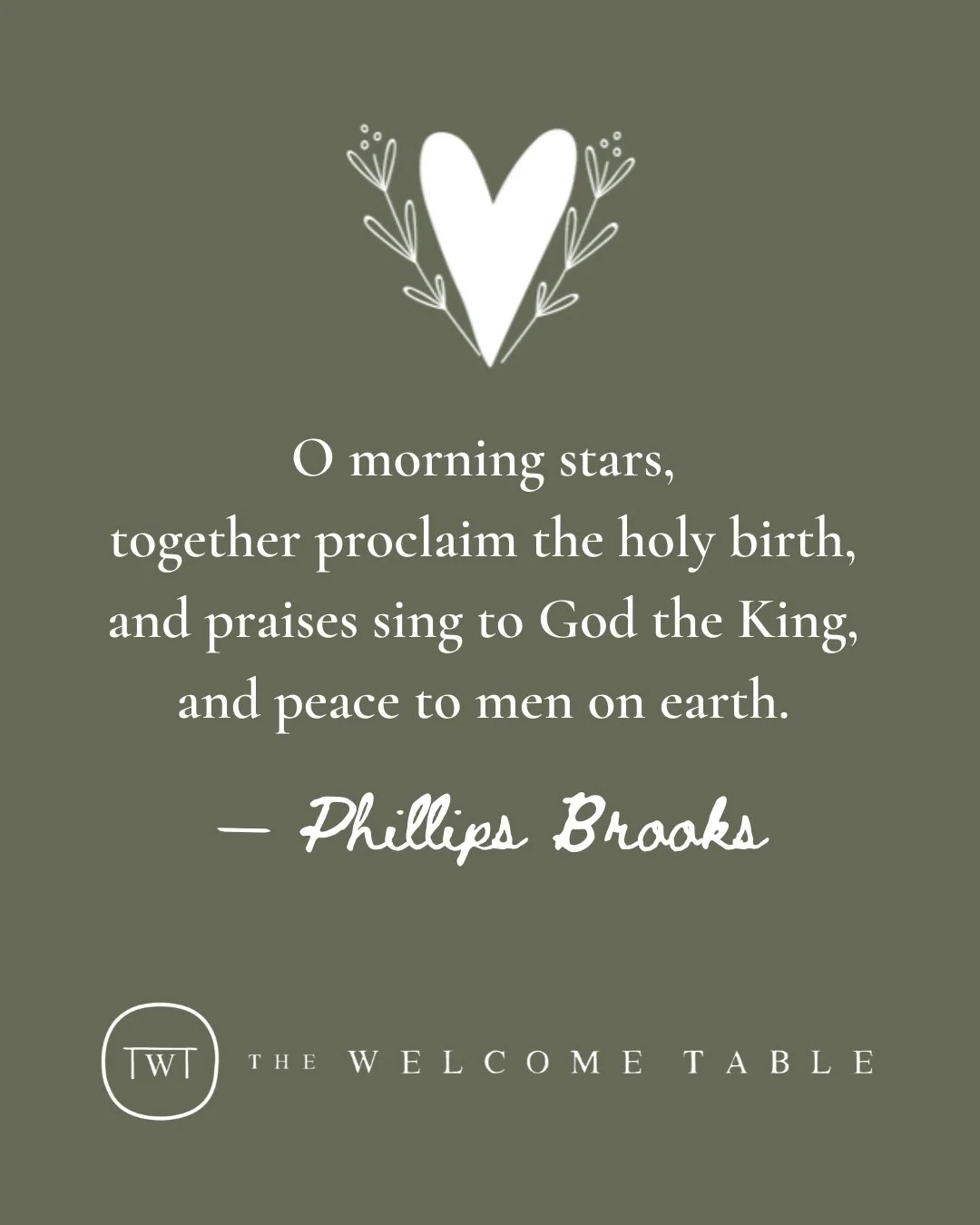 O morning stars,
together proclaim the holy birth,
and praises sing to God the King,
and peace to men on earth.

— Phillips Brooks

TWT THE WELCOME TABLE